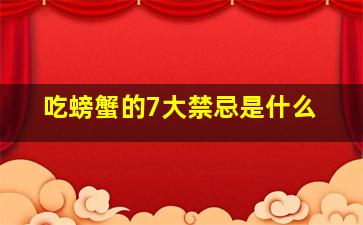 吃螃蟹的7大禁忌是什么